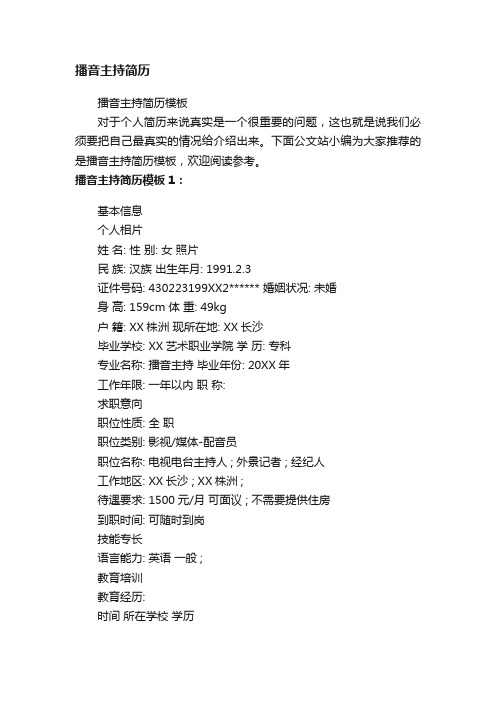 播音主持简历

播音主持简历模板

对于个人简历来说真实是一个很重要的问题，这也就是说我们必须要把自己最真实的情况给介绍出来。下面公文站小编为大家推荐的是播音主持简历模板，欢迎阅读参考。

播音主持简历模板 1：

基本信息

个人相片

姓 名: 性 别: 女 照片

民 族: 汉族 出生年月: 1991.2.3

证件号码: 430223199XX2****** 婚姻状况: 未婚

身 高: 159cm 体 重: 49kg

户 籍: XX 株洲 现所在地: XX 长沙

毕业学校: XX 艺术职业学院 学 历: 专科

专业名称: 播音主持 毕业年份: 20XX 年

工作年限: 一年以内 职 称:

求职意向

职位性质: 全 职

职位类别: 影视/媒体-配音员

职位名称: 电视电台主持人；外景记者；经纪人

工作地区: XX 长沙；XX 株洲；

待遇要求: 1500 元/月 可面议；不需要提供住房

到职时间: 可随时到岗

技能专长

语言能力: 英语 一般；

教育培训

教育经历:

时间 所在学校 学历